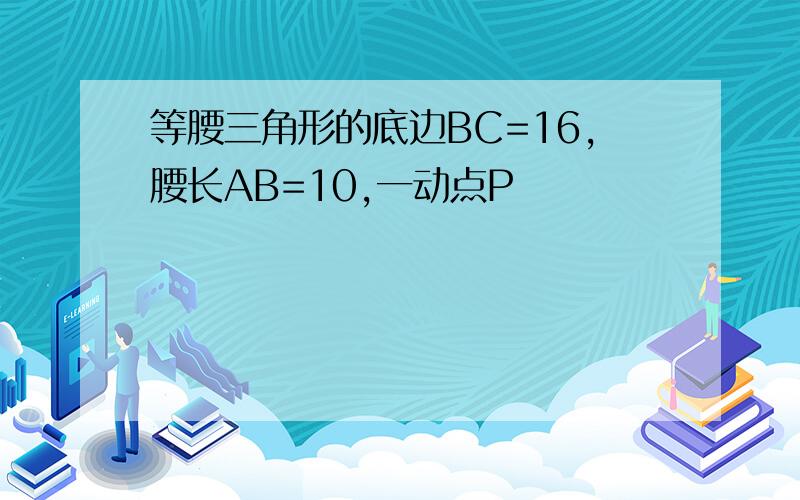 等腰三角形的底边BC=16,腰长AB=10,一动点P

E-LEARNING